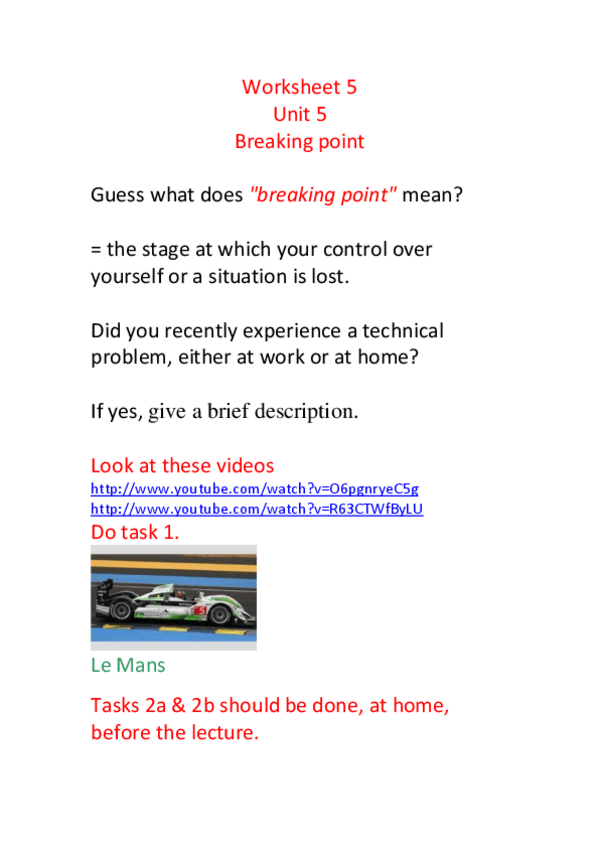 Worksheet 5
Unit 5
Breaking point

Guess what does "breaking point" mean?

= the stage at which your control over yourself or a situation is lost.

Did you recently experience a technical problem, either at work or at home?

If yes, give a brief description.

Look at these videos
http://www.youtube.com/watch?v=O6pgnryeC5g
http://www.youtube.com/watch?v=R63CTWfByLU
Do task 1.

Le Mans

Tasks 2a & 2b should be done, at home, before the lecture.